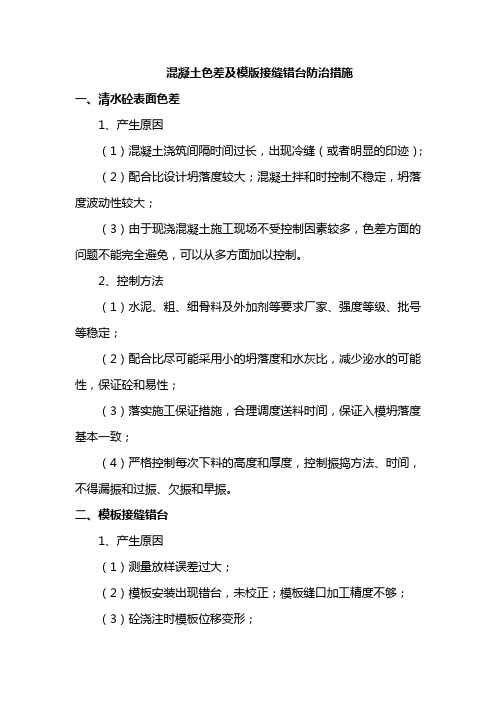 混凝土色差及模版接缝错台防治措施

一、清水砼表面色差

1、产生原因

（1）混凝土浇筑间隔时间过长，出现冷缝（或者明显的印迹）；

（2）配合比设计坍落度较大；混凝土拌和时控制不稳定，坍落度波动性较大；

（3）由于现浇混凝土施工现场不受控制因素较多，色差方面的问题不能完全避免，可以从多方面加以控制。

2、控制方法

（1）水泥、粗、细骨料及外加剂等要求厂家、强度等级、批号等稳定；

（2）配合比尽可能采用小的坍落度和水灰比，减少泌水的可能性，保证砼和易性；

（3）落实施工保证措施，合理调度送料时间，保证入模坍落度基本一致；

（4）严格控制每次下料的高度和厚度，控制振捣方法、时间，不得漏振和过振、欠振和早振。

二、模板接缝错台

1、产生原因

（1）测量放样误差过大；

（2）模板安装出现错台，未校正；模板缝口加工精度不够；

（3）砼浇注时模板位移变形；